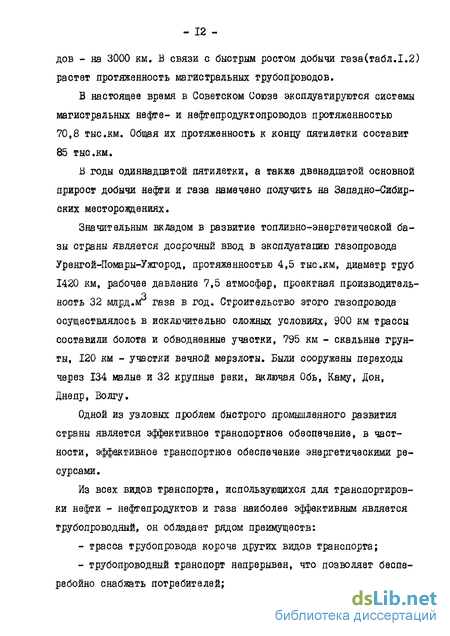 - I2 -

дов - на 3000 км. В связи с быстрым ростом добычи газа(табл.I.2) растет протяженность магистральных трубопроводов.

В настоящее время в Советском Союзе эксплуатируются системы магистральных нефте- и нефтепродуктопроводов протяженностью 70,8 тыс.км. Общая их протяженность к концу пятилетки составит 85 тыс.км.

В годы одиннадцатой пятилетки, а также двенадцатой основной прирост добычи нефти и газа намечено получить на Западно-Сибирских месторождениях.

Значительным вкладом в развитие топливно-энергетической базы страны является досрочный ввод в эксплуатацию газопровода Уренгой-Помары-Ужгород, протяженностью 4,5 тыс.км, диаметр труб I420 км, рабочее давление 7,5 атмосфер, проектная производительность 32 млрд.м$^3$ газа в год. Строительство этого газопровода осуществлялось в исключительно сложных условиях, 900 км трассы составили болота и обводненные участки, 795 км - скальные грунты, I20 км - участки вечной мерзлоты. Были сооружены переходы через I34 малые и 32 крупные реки, включая Обь, Каму, Дон, Днепр, Волгу.

Одной из узловых проблем быстрого промышленного развития страны является эффективное транспортное обеспечение, в частности, эффективное транспортное обеспечение энергетическими ресурсами.

Из всех видов транспорта, использующихся для транспортировки нефти - нефтепродуктов и газа наиболее эффективным является трубопроводный, он обладает рядом преимуществ:

- трасса трубопровода короче других видов транспорта;

- трубопроводный транспорт непрерывен, что позволяет бесперебойно снабжать потребителей;

dsLib.net
библиотека диссертаций